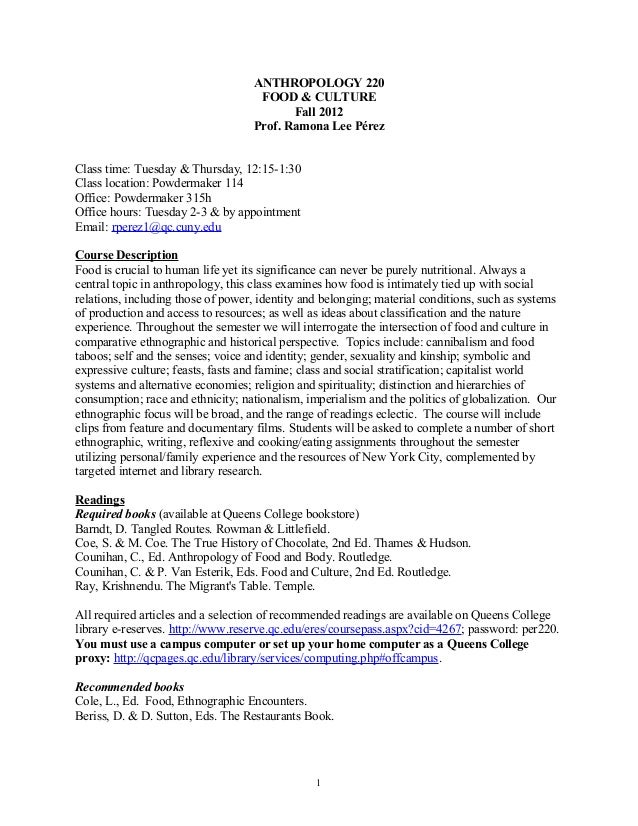 ANTHROPOLOGY 220
FOOD & CULTURE
Fall 2012
Prof. Ramona Lee Pérez

Class time: Tuesday & Thursday, 12:15-1:30
Class location: Powdermaker 114
Office: Powdermaker 315h
Office hours: Tuesday 2-3 & by appointment
Email: rperez1@qc.cuny.edu

Course Description
Food is crucial to human life yet its significance can never be purely nutritional. Always a central topic in anthropology, this class examines how food is intimately tied up with social relations, including those of power, identity and belonging; material conditions, such as systems of production and access to resources; as well as ideas about classification and the nature experience. Throughout the semester we will interrogate the intersection of food and culture in comparative ethnographic and historical perspective. Topics include: cannibalism and food taboos; self and the senses; voice and identity; gender, sexuality and kinship; symbolic and expressive culture; feasts, fasts and famine; class and social stratification; capitalist world systems and alternative economies; religion and spirituality; distinction and hierarchies of consumption; race and ethnicity; nationalism, imperialism and the politics of globalization. Our ethnographic focus will be broad, and the range of readings eclectic. The course will include clips from feature and documentary films. Students will be asked to complete a number of short ethnographic, writing, reflexive and cooking/eating assignments throughout the semester utilizing personal/family experience and the resources of New York City, complemented by targeted internet and library research.

Readings
Required books (available at Queens College bookstore)
Barndt, D. Tangled Routes. Rowman & Littlefield.
Coe, S. & M. Coe. The True History of Chocolate, 2nd Ed. Thames & Hudson.
Counihan, C., Ed. Anthropology of Food and Body. Routledge.
Counihan, C. & P. Van Esterik, Eds. Food and Culture, 2nd Ed. Routledge.
Ray, Krishnendu. The Migrant's Table. Temple.

All required articles and a selection of recommended readings are available on Queens College library e-reserves. http://www.reserve.qc.edu/eres/coursepass.aspx?cid=4267; password: per220.
You must use a campus computer or set up your home computer as a Queens College proxy: http://qcpages.qc.edu/library/services/computing.php#offcampus.

Recommended books
Cole, L., Ed. Food, Ethnographic Encounters.
Beriss, D. & D. Sutton, Eds. The Restaurants Book.

1